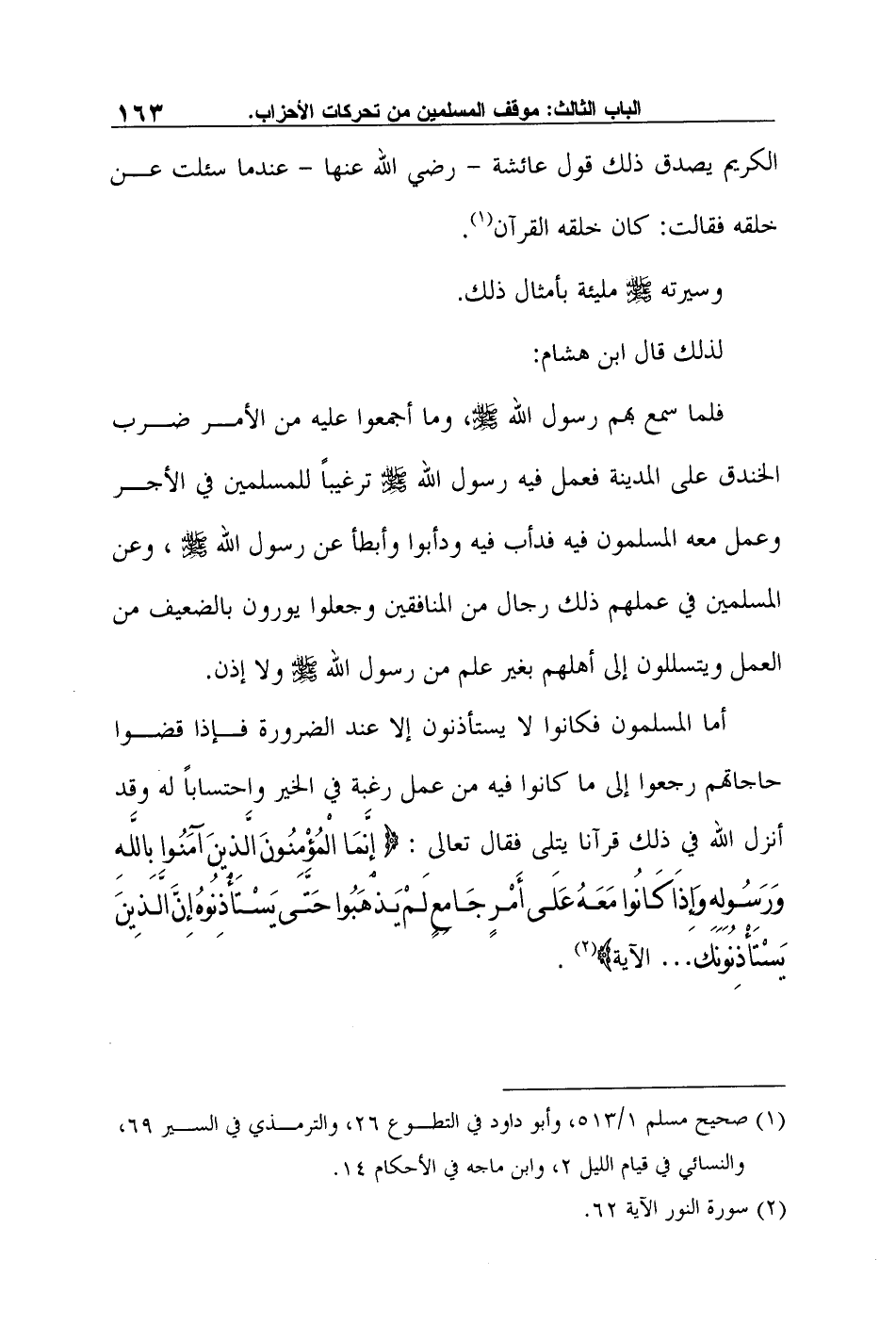 الباب الثالث: موقف المسلمين من تحركات الأحزاب. ١٦٣

الكريم يصدق ذلك قول عائشة – رضي الله عنها – عندما سئلت عن خلقه فقالت: كان خلقه القرآن(١).

وسيرته ﷺ مليئة بأمثال ذلك.

لذلك قال ابن هشام:

فلما سمع بهم رسول الله ﷺ، وما أجمعوا عليه من الأمر ضرب الخندق على المدينة فعمل فيه رسول الله ﷺ ترغيباً للمسلمين في الأجر وعمل معه المسلمون فيه فدأب فيه ودأبوا وأبطأ عن رسول الله ﷺ ، وعن المسلمين في عملهم ذلك رجال من المنافقين وجعلوا يورون بالضعيف من العمل ويتسللون إلى أهلهم بغير علم من رسول الله ﷺ ولا إذن.

أما المسلمون فكانوا لا يستأذنون إلا عند الضرورة فإذا قضوا حاجاتهم رجعوا إلى ما كانوا فيه من عمل رغبة في الخير واحتساباً له وقد أنزل الله في ذلك قرآنا يتلى فقال تعالى : ﴿ إِنَّمَا الْمُؤْمِنُونَ الَّذِينَ آمَنُوا بِاللَّهِ وَرَسُولِهِ وَإِذَا كَانُوا مَعَهُ عَلَى أَمْرٍ جَامِعٍ لَمْ يَذْهَبُوا حَتَّى يَسْتَأْذِنُوهُ إِنَّ الَّذِينَ يَسْتَأْذِنُونَكَ... الآية﴾(٢) .

(١) صحيح مسلم ٥١٣/١، وأبو داود في التطوع ٢٦، والترمذي في السير ٦٩، والنسائي في قيام الليل ٢، وابن ماجه في الأحكام ١٤.

(٢) سورة النور الآية ٦٢.